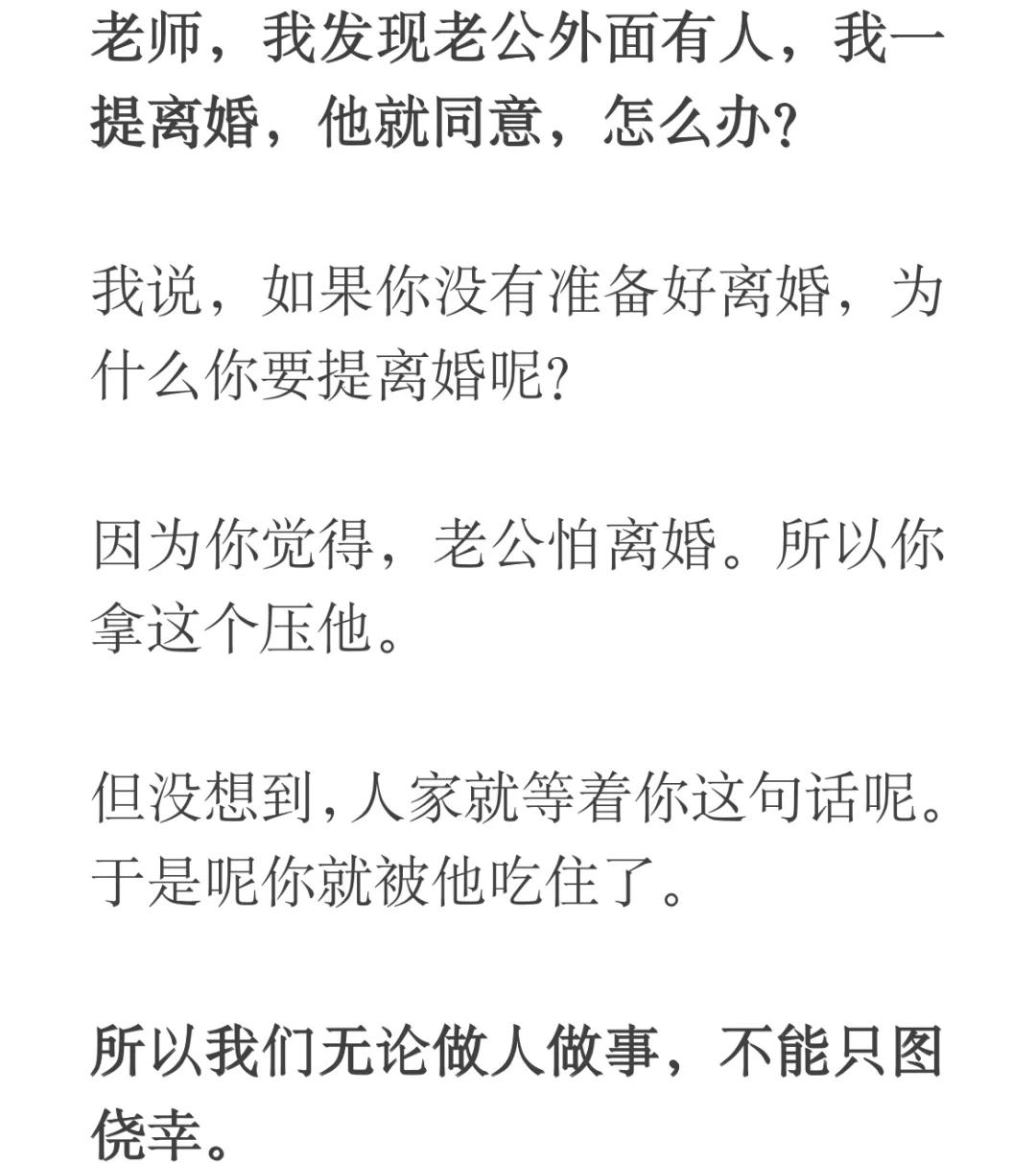 老师，我发现老公外面有人，我一提离婚，他就同意，怎么办？

我说，如果你没有准备好离婚，为什么你要提离婚呢？

因为你觉得，老公怕离婚。所以你拿这个压他。

但没想到，人家就等着你这句话呢。于是呢你就被他吃住了。

所以我们无论做人做事，不能只图侥幸。